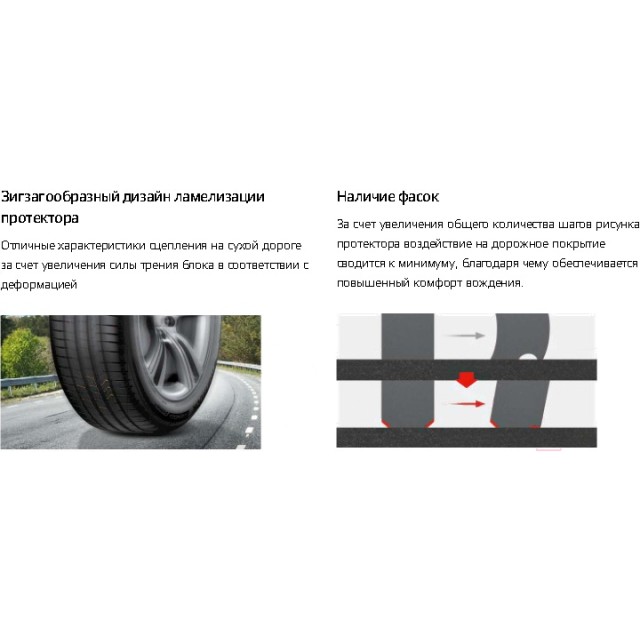 Зигзагообразный дизайн ламелизации протектора

Отличные характеристики сцепления на сухой дороге за счет увеличения силы трения блока в соответствии с деформацией

Наличие фасок

За счет увеличения общего количества шагов рисунка протектора воздействие на дорожное покрытие сводится к минимуму, благодаря чему обеспечивается повышенный комфорт вождения.